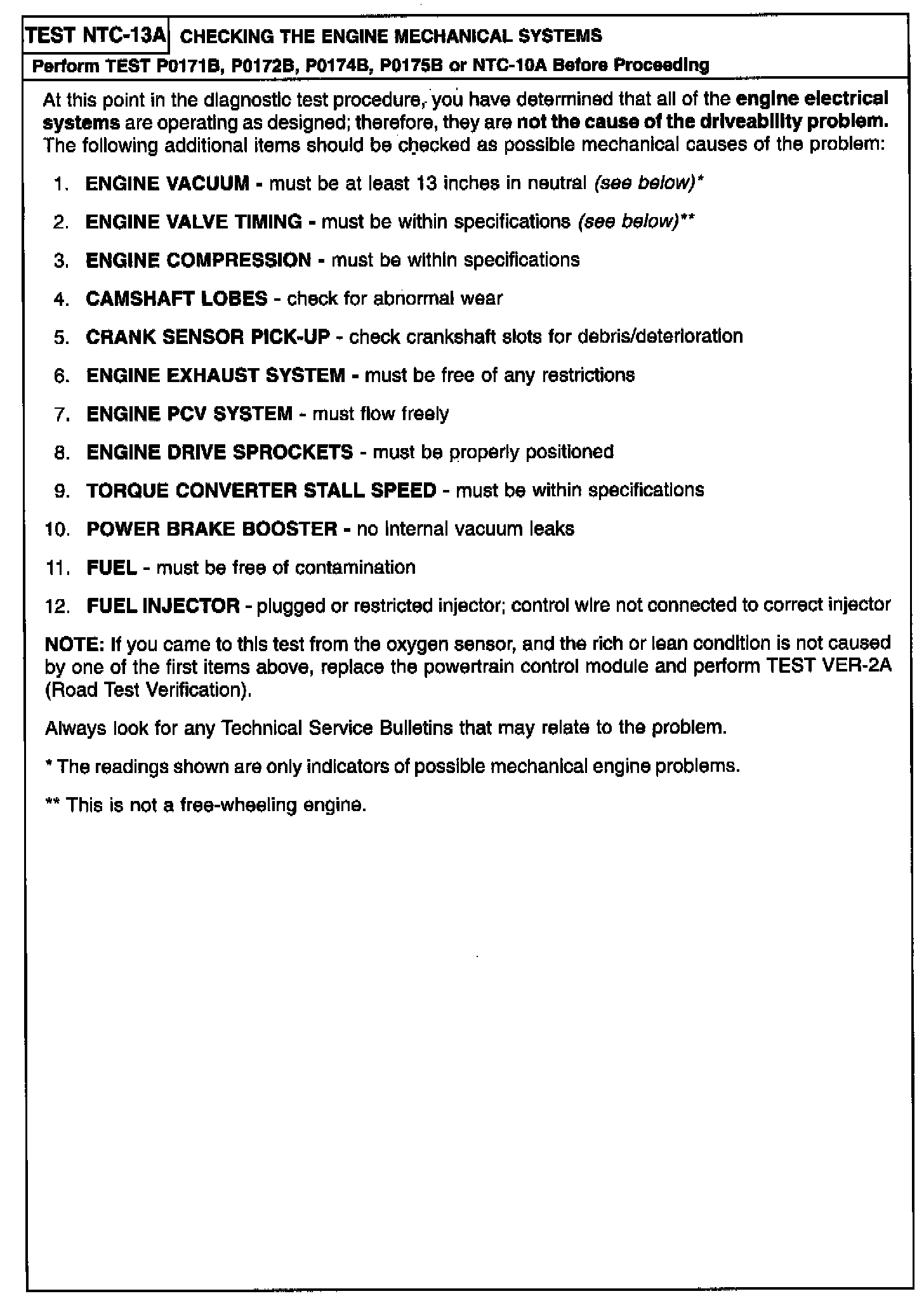 TEST NTC-13A CHECKING THE ENGINE MECHANICAL SYSTEMS

Perform TEST P0171B, P0172B, P0174B, P0175B or NTC-10A Before Proceeding

At this point in the diagnostic test procedure, you have determined that all of the engine electrical systems are operating as designed; therefore, they are not the cause of the driveability problem. The following additional items should be checked as possible mechanical causes of the problem:

1. ENGINE VACUUM - must be at least 13 inches in neutral (see below)*

2. ENGINE VALVE TIMING - must be within specifications (see below)**

3. ENGINE COMPRESSION - must be within specifications

4. CAMSHAFT LOBES - check for abnormal wear

5. CRANK SENSOR PICK-UP - check crankshaft slots for debris/deterioration

6. ENGINE EXHAUST SYSTEM - must be free of any restrictions

7. ENGINE PCV SYSTEM - must flow freely

8. ENGINE DRIVE SPROCKETS - must be properly positioned

9. TORQUE CONVERTER STALL SPEED - must be within specifications

10. POWER BRAKE BOOSTER - no internal vacuum leaks

11. FUEL - must be free of contamination

12. FUEL INJECTOR - plugged or restricted injector; control wire not connected to correct injector

NOTE: If you came to this test from the oxygen sensor, and the rich or lean condition is not caused by one of the first items above, replace the powertrain control module and perform TEST VER-2A (Road Test Verification).

Always look for any Technical Service Bulletins that may relate to the problem.

* The readings shown are only indicators of possible mechanical engine problems.

** This is not a free-wheeling engine.